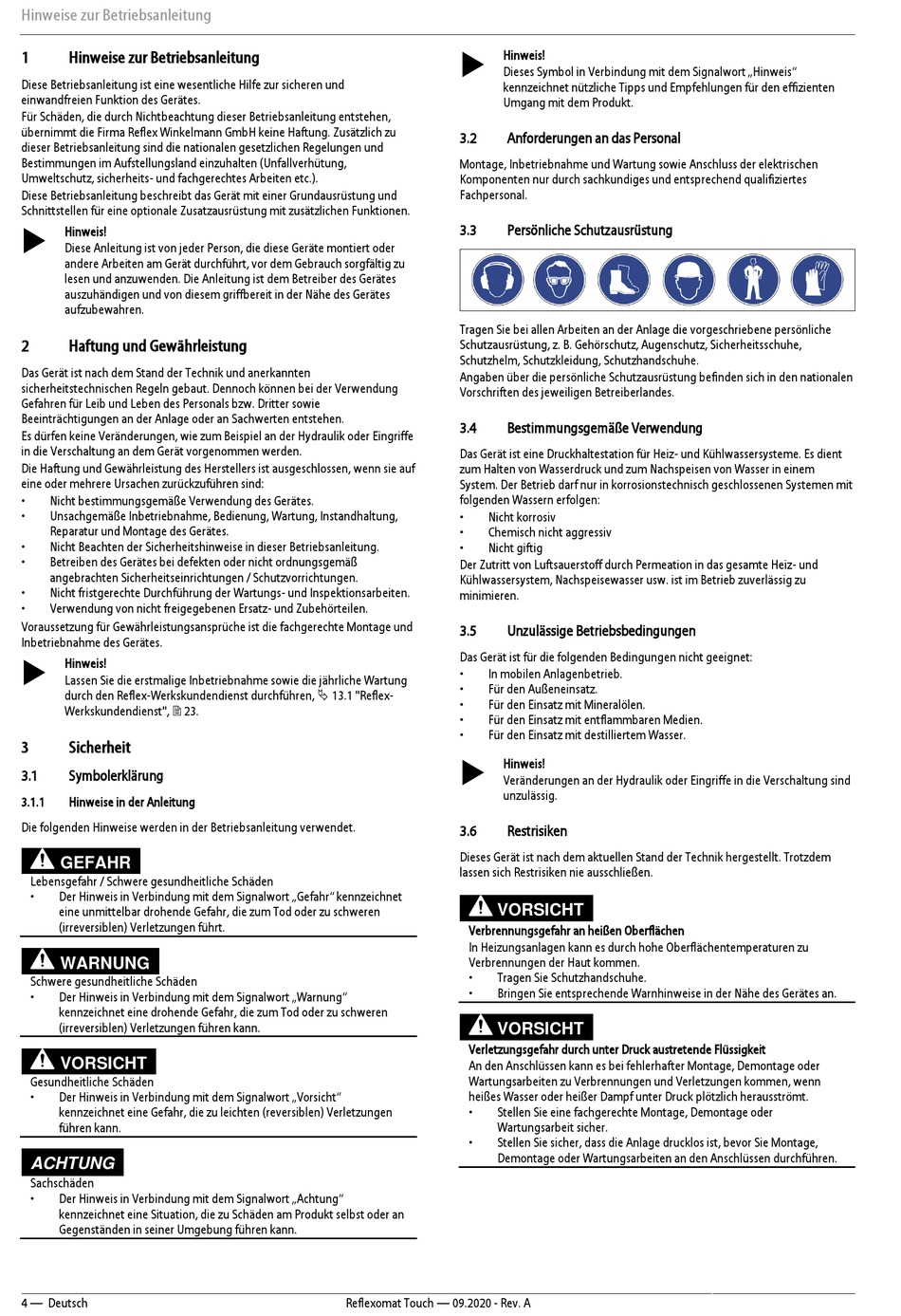 Hinweise zur Betriebsanleitung

1 Hinweise zur Betriebsanleitung

Diese Betriebsanleitung ist eine wesentliche Hilfe zur sicheren und einwandfreien Funktion des Gerätes.
Für Schäden, die durch Nichtbeachtung dieser Betriebsanleitung entstehen, übernimmt die Firma Reflex Winkelmann GmbH keine Haftung. Zusätzlich zu dieser Betriebsanleitung sind die nationalen gesetzlichen Regelungen und Bestimmungen im Aufstellungsland einzuhalten (Unfallverhütung, Umweltschutz, sicherheits- und fachgerechtes Arbeiten etc.).
Diese Betriebsanleitung beschreibt das Gerät mit einer Grundausrüstung und Schnittstellen für eine optionale Zusatzausrüstung mit zusätzlichen Funktionen.

Hinweis!
Diese Anleitung ist von jeder Person, die diese Geräte montiert oder andere Arbeiten am Gerät durchführt, vor dem Gebrauch sorgfältig zu lesen und anzuwenden. Die Anleitung ist dem Betreiber des Gerätes auszuhändigen und von diesem griffbereit in der Nähe des Gerätes aufzubewahren.

2 Haftung und Gewährleistung

Das Gerät ist nach dem Stand der Technik und anerkannten sicherheitstechnischen Regeln gebaut. Dennoch können bei der Verwendung Gefahren für Leib und Leben des Personals bzw. Dritter sowie Beeinträchtigungen an der Anlage oder an Sachwerten entstehen.
Es dürfen keine Veränderungen, wie zum Beispiel an der Hydraulik oder Eingriffe in die Verschaltung an dem Gerät vorgenommen werden.
Die Haftung und Gewährleistung des Herstellers ist ausgeschlossen, wenn sie auf eine oder mehrere Ursachen zurückzuführen sind:
• Nicht bestimmungsgemäße Verwendung des Gerätes.
• Unsachgemäße Inbetriebnahme, Bedienung, Wartung, Instandhaltung, Reparatur und Montage des Gerätes.
• Nicht Beachten der Sicherheitshinweise in dieser Betriebsanleitung.
• Betreiben des Gerätes bei defekten oder nicht ordnungsgemäß angebrachten Sicherheitseinrichtungen / Schutzvorrichtungen.
• Nicht fristgerechte Durchführung der Wartungs- und Inspektionsarbeiten.
• Verwendung von nicht freigegebenen Ersatz- und Zubehörteilen.
Voraussetzung für Gewährleistungsansprüche ist die fachgerechte Montage und Inbetriebnahme des Gerätes.

Hinweis!
Lassen Sie die erstmalige Inbetriebnahme sowie die jährliche Wartung durch den Reflex-Werkskundendienst durchführen, 13.1 "Reflex-Werkskundendienst", 23.

3 Sicherheit

3.1 Symbolerklärung

3.1.1 Hinweise in der Anleitung

Die folgenden Hinweise werden in der Betriebsanleitung verwendet.

GEFAHR
Lebensgefahr / Schwere gesundheitliche Schäden
• Der Hinweis in Verbindung mit dem Signalwort „Gefahr“ kennzeichnet eine unmittelbar drohende Gefahr, die zum Tod oder zu schweren (irreversiblen) Verletzungen führt.

WARNUNG
Schwere gesundheitliche Schäden
• Der Hinweis in Verbindung mit dem Signalwort „Warnung“ kennzeichnet eine drohende Gefahr, die zum Tod oder zu schweren (irreversiblen) Verletzungen führen kann.

VORSICHT
Gesundheitliche Schäden
• Der Hinweis in Verbindung mit dem Signalwort „Vorsicht“ kennzeichnet eine Gefahr, die zu leichten (reversiblen) Verletzungen führen kann.

ACHTUNG
Sachschäden
• Der Hinweis in Verbindung mit dem Signalwort „Achtung“ kennzeichnet eine Situation, die zu Schäden am Produkt selbst oder an Gegenständen in seiner Umgebung führen kann.

Hinweis!
Dieses Symbol in Verbindung mit dem Signalwort „Hinweis“ kennzeichnet nützliche Tipps und Empfehlungen für den effizienten Umgang mit dem Produkt.

3.2 Anforderungen an das Personal

Montage, Inbetriebnahme und Wartung sowie Anschluss der elektrischen Komponenten nur durch sachkundiges und entsprechend qualifiziertes Fachpersonal.

3.3 Persönliche Schutzausrüstung

Tragen Sie bei allen Arbeiten an der Anlage die vorgeschriebene persönliche Schutzausrüstung, z. B. Gehörschutz, Augenschutz, Sicherheitsschuhe, Schutzhelm, Schutzkleidung, Schutzhandschuhe.
Angaben über die persönliche Schutzausrüstung befinden sich in den nationalen Vorschriften des jeweiligen Betreiberlandes.

3.4 Bestimmungsgemäße Verwendung

Das Gerät ist eine Druckhaltestation für Heiz- und Kühlwassersysteme. Es dient zum Halten von Wasserdruck und zum Nachspeisen von Wasser in einem System. Der Betrieb darf nur in korrosionstechnisch geschlossenen Systemen mit folgenden Wassern erfolgen:
• Nicht korrosiv
• Chemisch nicht aggressiv
• Nicht giftig
Der Zutritt von Luftsauerstoff durch Permeation in das gesamte Heiz- und Kühlwassersystem, Nachspeisewasser usw. ist im Betrieb zuverlässig zu minimieren.

3.5 Unzulässige Betriebsbedingungen

Das Gerät ist für die folgenden Bedingungen nicht geeignet:
• In mobilen Anlagenbetrieb.
• Für den Außeneinsatz.
• Für den Einsatz mit Mineralölen.
• Für den Einsatz mit entflammbaren Medien.
• Für den Einsatz mit destilliertem Wasser.

Hinweis!
Veränderungen an der Hydraulik oder Eingriffe in die Verschaltung sind unzulässig.

3.6 Restrisiken

Dieses Gerät ist nach dem aktuellen Stand der Technik hergestellt. Trotzdem lassen sich Restrisiken nie ausschließen.

VORSICHT
Verbrennungsgefahr an heißen Oberflächen
In Heizungsanlagen kann es durch hohe Oberflächentemperaturen zu Verbrennungen der Haut kommen.
• Tragen Sie Schutzhandschuhe.
• Bringen Sie entsprechende Warnhinweise in der Nähe des Gerätes an.

VORSICHT
Verletzungsgefahr durch unter Druck austretende Flüssigkeit
An den Anschlüssen kann es bei fehlerhafter Montage, Demontage oder Wartungsarbeiten zu Verbrennungen und Verletzungen kommen, wenn heißes Wasser oder heißer Dampf unter Druck plötzlich herausströmt.
• Stellen Sie eine fachgerechte Montage, Demontage oder Wartungsarbeit sicher.
• Stellen Sie sicher, dass die Anlage drucklos ist, bevor Sie Montage, Demontage oder Wartungsarbeiten an den Anschlüssen durchführen.

4 — Deutsch
Reflexomat Touch — 09.2020 - Rev. A